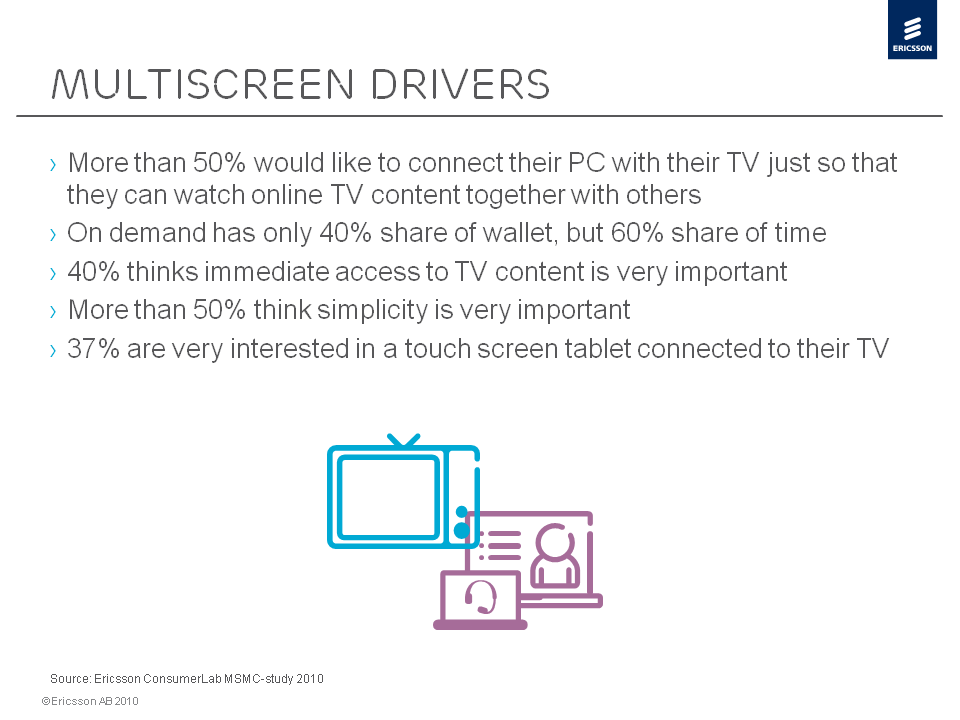 ERICSSON

MULTISCREEN DRIVERS

› More than 50% would like to connect their PC with their TV just so that they can watch online TV content together with others
› On demand has only 40% share of wallet, but 60% share of time
› 40% thinks immediate access to TV content is very important
› More than 50% think simplicity is very important
› 37% are very interested in a touch screen tablet connected to their TV

Source: Ericsson ConsumerLab MSMC-study 2010
©Ericsson AB 2010